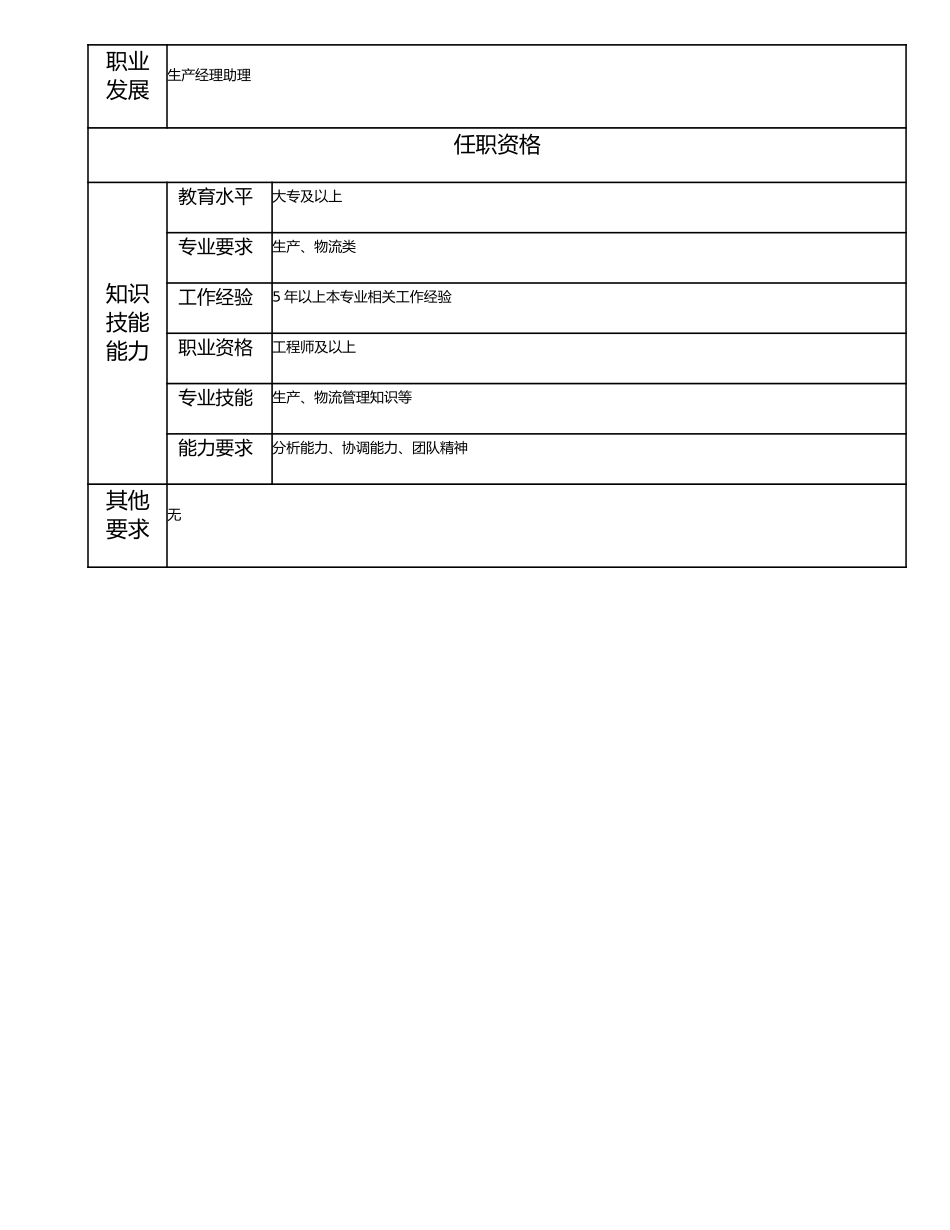 | 职业发展 | 生产经理助理 | |
|---|---|---|
| 任职资格 | | |
| 知识技能能力 | 教育水平 | 大专及以上 |
| | 专业要求 | 生产、物流类 |
| | 工作经验 | 5 年以上本专业相关工作经验 |
| | 职业资格 | 工程师及以上 |
| | 专业技能 | 生产、物流管理知识等 |
| | 能力要求 | 分析能力、协调能力、团队精神 |
| 其他要求 | 无 | |